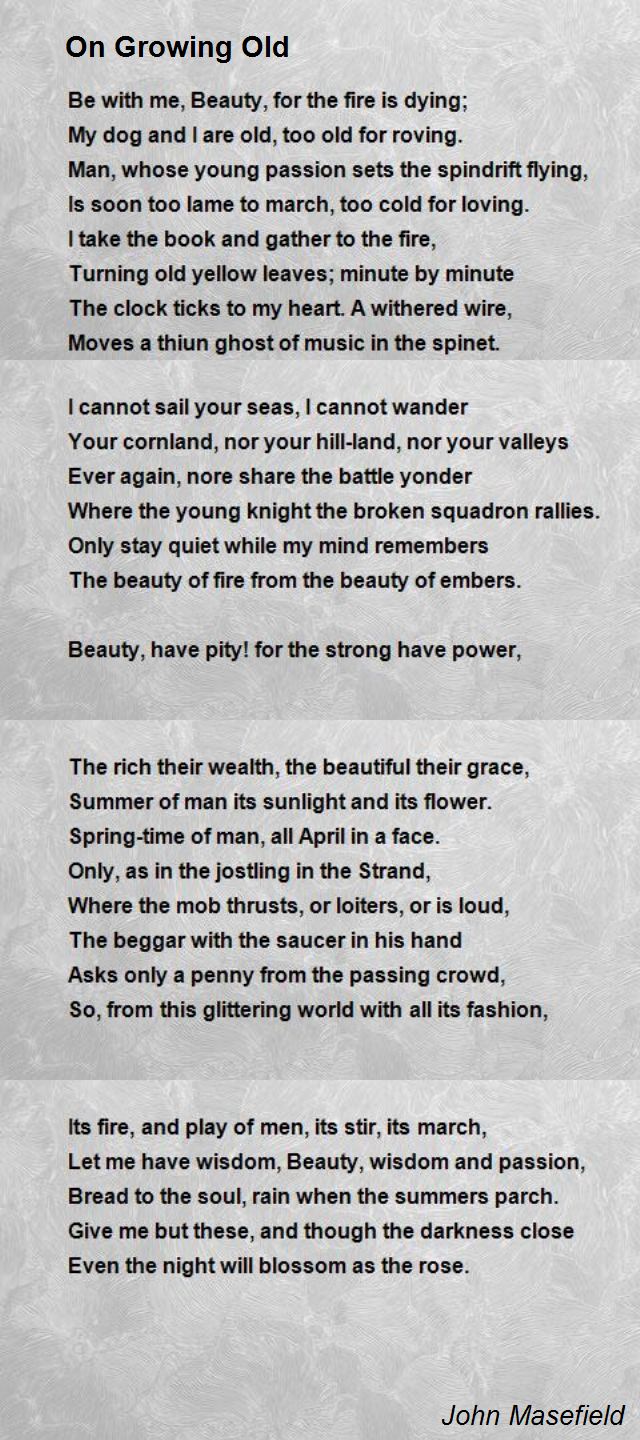 On Growing Old

Be with me, Beauty, for the fire is dying;
My dog and I are old, too old for roving.
Man, whose young passion sets the spindrift flying,
Is soon too lame to march, too cold for loving.
I take the book and gather to the fire,
Turning old yellow leaves; minute by minute
The clock ticks to my heart. A withered wire,
Moves a thiun ghost of music in the spinet.

I cannot sail your seas, I cannot wander
Your cornland, nor your hill-land, nor your valleys
Ever again, nore share the battle yonder
Where the young knight the broken squadron rallies.
Only stay quiet while my mind remembers
The beauty of fire from the beauty of embers.

Beauty, have pity! for the strong have power,

The rich their wealth, the beautiful their grace,
Summer of man its sunlight and its flower.
Spring-time of man, all April in a face.
Only, as in the jostling in the Strand,
Where the mob thrusts, or loiters, or is loud,
The beggar with the saucer in his hand
Asks only a penny from the passing crowd,
So, from this glittering world with all its fashion,

Its fire, and play of men, its stir, its march,
Let me have wisdom, Beauty, wisdom and passion,
Bread to the soul, rain when the summers parch.
Give me but these, and though the darkness close
Even the night will blossom as the rose.

John Masefield